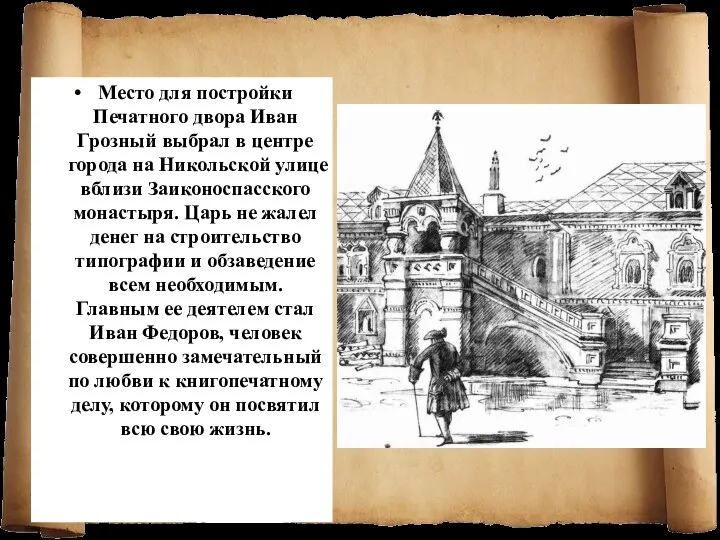 • Место для постройки Печатного двора Иван Грозный выбрал в центре города на Никольской улице вблизи Заиконоспасского монастыря. Царь не жалел денег на строительство типографии и обзаведение всем необходимым. Главным ее деятелем стал Иван Федоров, человек совершенно замечательный по любви к книгопечатному делу, которому он посвятил всю свою жизнь.